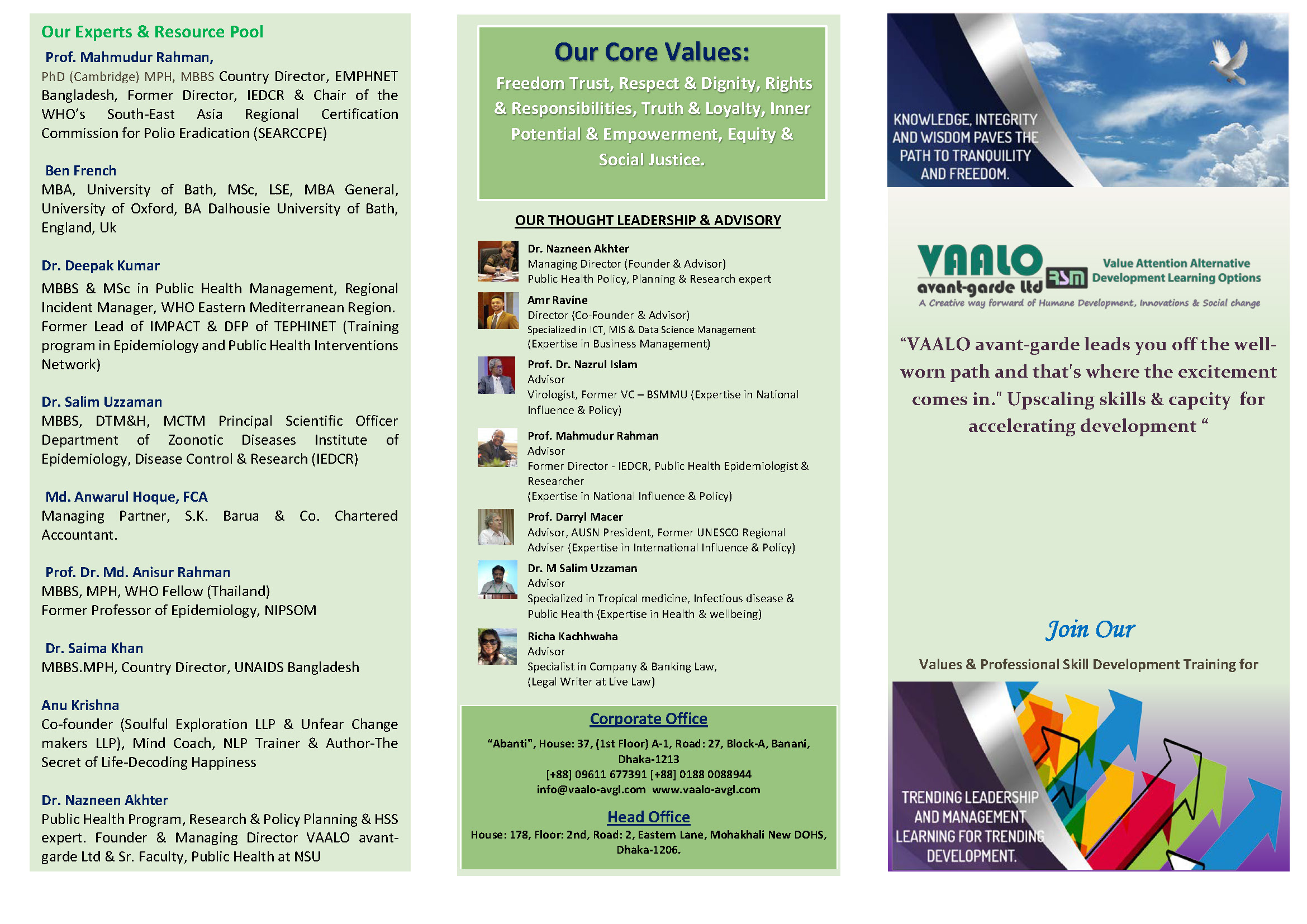 Our Experts & Resource Pool

Prof. Mahmudur Rahman,
PhD (Cambridge) MPH, MBBS Country Director, EMPHNET Bangladesh, Former Director, IEDCR & Chair of the WHO's South-East Asia Regional Certification Commission for Polio Eradication (SEARCCPE)

Ben French
MBA, University of Bath, MSc, LSE, MBA General, University of Oxford, BA Dalhousie University of Bath, England, Uk

Dr. Deepak Kumar
MBBS & MSc in Public Health Management, Regional Incident Manager, WHO Eastern Mediterranean Region. Former Lead of IMPACT & DFP of TEPHINET (Training program in Epidemiology and Public Health Interventions Network)

Dr. Salim Uzzaman
MBBS, DTM&H, MCTM Principal Scientific Officer Department of Zoonotic Diseases Institute of Epidemiology, Disease Control & Research (IEDCR)

Md. Anwarul Hoque, FCA
Managing Partner, S.K. Barua & Co. Chartered Accountant.

Prof. Dr. Md. Anisur Rahman
MBBS, MPH, WHO Fellow (Thailand)
Former Professor of Epidemiology, NIPSOM

Dr. Saima Khan
MBBS.MPH, Country Director, UNAIDS Bangladesh

Anu Krishna
Co-founder (Soulful Exploration LLP & Unfear Change makers LLP), Mind Coach, NLP Trainer & Author-The Secret of Life-Decoding Happiness

Dr. Nazneen Akhter
Public Health Program, Research & Policy Planning & HSS expert. Founder & Managing Director VAALO avant-garde Ltd & Sr. Faculty, Public Health at NSU

Our Core Values:
Freedom Trust, Respect & Dignity, Rights & Responsibilities, Truth & Loyalty, Inner Potential & Empowerment, Equity & Social Justice.

OUR THOUGHT LEADERSHIP & ADVISORY

Dr. Nazneen Akhter
Managing Director (Founder & Advisor)
Public Health Policy, Planning & Research expert

Amr Ravine
Director (Co-Founder & Advisor)
Specialized in ICT, MIS & Data Science Management
(Expertise in Business Management)

Prof. Dr. Nazrul Islam
Advisor
Virologist, Former VC – BSMMU (Expertise in National Influence & Policy)

Prof. Mahmudur Rahman
Advisor
Former Director - IEDCR, Public Health Epidemiologist & Researcher
(Expertise in National Influence & Policy)

Prof. Darryl Macer
Advisor, AUSN President, Former UNESCO Regional Adviser (Expertise in International Influence & Policy)

Dr. M Salim Uzzaman
Advisor
Specialized in Tropical medicine, Infectious disease & Public Health (Expertise in Health & wellbeing)

Richa Kachhwaha
Advisor
Specialist in Company & Banking Law,
(Legal Writer at Live Law)

Corporate Office
"Abanti", House: 37, (1st Floor) A-1, Road: 27, Block-A, Banani, Dhaka-1213
[+88] 09611 677391 [+88] 0188 0088944
info@vaalo-avgl.com www.vaalo-avgl.com

Head Office
House: 178, Floor: 2nd, Road: 2, Eastern Lane, Mohakhali New DOHS, Dhaka-1206.

KNOWLEDGE, INTEGRITY AND WISDOM PAVES THE PATH TO TRANQUILITY AND FREEDOM.

VAALO avant-garde ltd RSM Value Attention Alternative Development Learning Options
A Creative way forward of Humane Development, Innovations & Social change

"VAALO avant-garde leads you off the well-worn path and that's where the excitement comes in." Upscaling skills & capcity for accelerating development "

Join Our

Values & Professional Skill Development Training for

TRENDING LEADERSHIP AND MANAGEMENT LEARNING FOR TRENDING DEVELOPMENT.